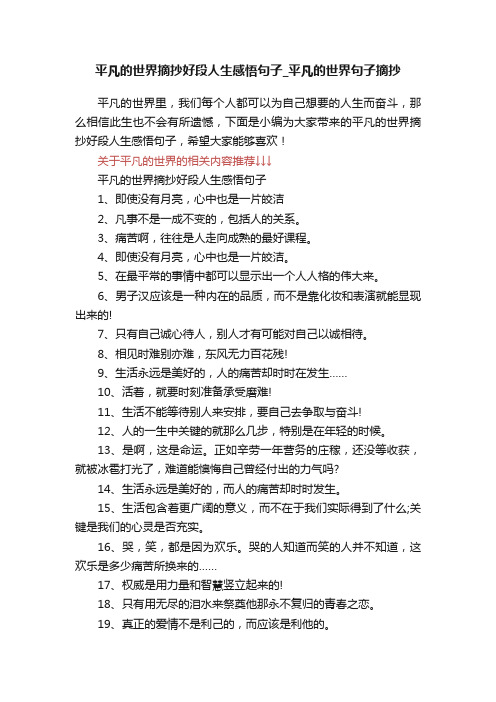 平凡的世界摘抄好段人生感悟句子_平凡的世界句子摘抄

平凡的世界里，我们每个人都可以为自己想要的人生而奋斗，那么相信此生也不会有所遗憾，下面是小编为大家带来的平凡的世界摘抄好段人生感悟句子，希望大家能够喜欢！

关于平凡的世界的相关内容推荐↓↓↓

平凡的世界摘抄好段人生感悟句子

1、即使没有月亮，心中也是一片皎洁

2、凡事不是一成不变的，包括人的关系。

3、痛苦啊，往往是人走向成熟的最好课程。

4、即使没有月亮，心中也是一片皎洁。

5、在最平常的事情中都可以显示出一个人人格的伟大来。

6、男子汉应该是一种内在的品质，而不是靠化妆和表演就能显现出来的!

7、只有自己诚心待人，别人才有可能对自己以诚相待。

8、相见时难别亦难，东风无力百花残!

9、生活永远是美好的，人的痛苦却时时在发生……

10、活着，就要时刻准备承受磨难!

11、生活不能等待别人来安排，要自己去争取与奋斗!

12、人的一生中关键的就那么几步，特别是在年轻的时候。

13、是啊，这是命运。正如辛劳一年营务的庄稼，还没等收获，就被冰雹打光了，难道能懊悔自己曾经付出的力气吗?

14、生活永远是美好的，而人的痛苦却时时发生。

15、生活包含着更广阔的意义，而不在于我们实际得到了什么;关键是我们的心灵是否充实。

16、哭，笑，都是因为欢乐。哭的人知道而笑的人并不知道，这欢乐是多少痛苦所换来的……

17、权威是用力量和智慧竖立起来的!

18、只有用无尽的泪水来祭奠他那永不复归的青春之恋。

19、真正的爱情不是利己的，而应该是利他的。